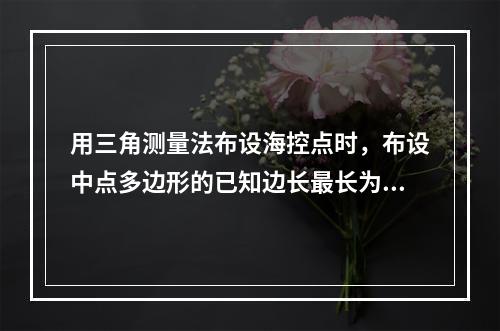 用三角测量法布设海控点时，布设中点多边形的已知边长最长为...